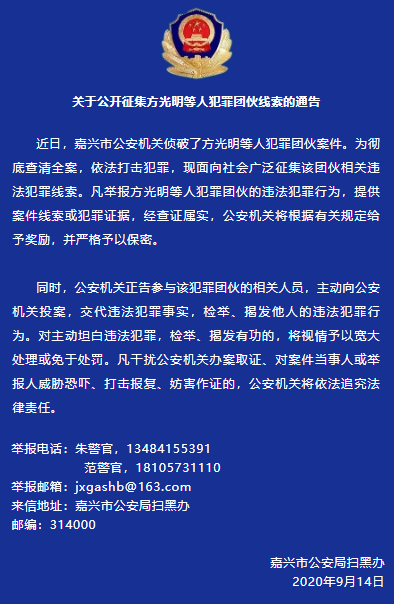 关于公开征集方光明等人犯罪团伙线索的通告

近日，嘉兴市公安机关侦破了方光明等人犯罪团伙案件。为彻底查清全案，依法打击犯罪，现面向社会广泛征集该团伙相关违法犯罪线索。凡举报方光明等人犯罪团伙的违法犯罪行为，提供案件线索或犯罪证据，经查证属实，公安机关将根据有关规定给予奖励，并严格予以保密。

同时，公安机关正告参与该犯罪团伙的相关人员，主动向公安机关投案，交代违法犯罪事实，检举、揭发他人的违法犯罪行为。对主动坦白违法犯罪，检举、揭发有功的，将视情予以宽大处理或免于处罚。凡干扰公安机关办案取证、对案件当事人或举报人威胁恐吓、打击报复、妨害作证的，公安机关将依法追究法律责任。

举报电话：朱警官，13484155391
范警官，18105731110
举报邮箱：jxgashb@163.com
来信地址：嘉兴市公安局扫黑办
邮编：314000

嘉兴市公安局扫黑办
2020年9月14日